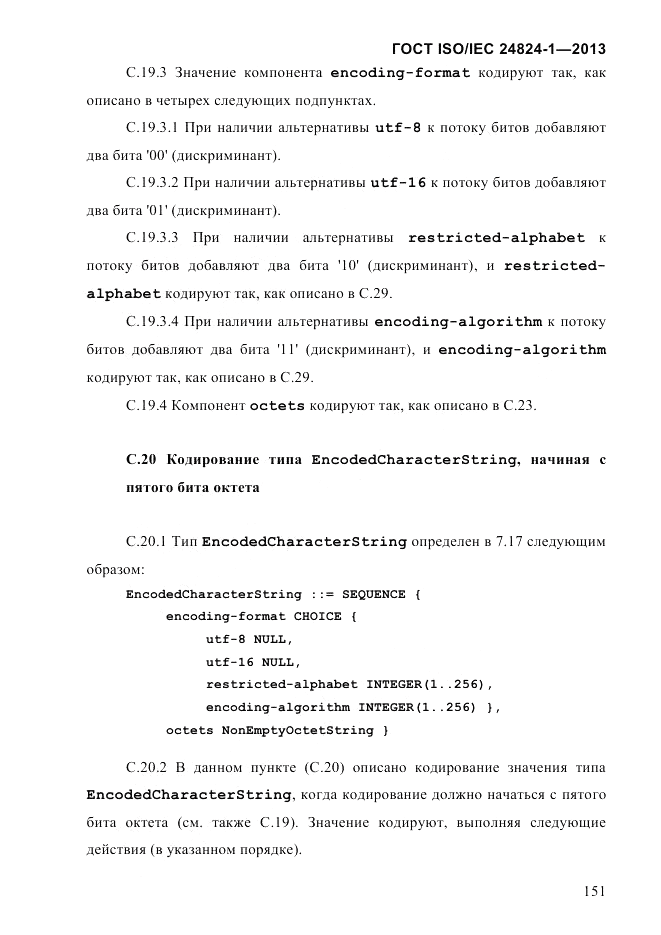 ГОСТ ISO/IEC 24824-1—2013

С.19.3 Значение компонента encoding-format кодируют так, как описано в четырех следующих подпунктах.

С.19.3.1 При наличии альтернативы utf-8 к потоку битов добавляют два бита '00' (дискриминант).

С.19.3.2 При наличии альтернативы utf-16 к потоку битов добавляют два бита '01' (дискриминант).

С.19.3.3 При наличии альтернативы restricted-alphabet к потоку битов добавляют два бита '10' (дискриминант), и restricted-alphabet кодируют так, как описано в С.29.

С.19.3.4 При наличии альтернативы encoding-algorithm к потоку битов добавляют два бита '11' (дискриминант), и encoding-algorithm кодируют так, как описано в С.29.

С.19.4 Компонент octets кодируют так, как описано в С.23.

С.20 Кодирование типа EncodedCharacterString, начиная с пятого бита октета

С.20.1 Тип EncodedCharacterString определен в 7.17 следующим образом:

EncodedCharacterString ::= SEQUENCE {
encoding-format CHOICE {
utf-8 NULL,
utf-16 NULL,
restricted-alphabet INTEGER(1..256),
encoding-algorithm INTEGER(1..256) },
octets NonEmptyOctetString }

С.20.2 В данном пункте (С.20) описано кодирование значения типа EncodedCharacterString, когда кодирование должно начаться с пятого бита октета (см. также С.19). Значение кодируют, выполняя следующие действия (в указанном порядке).

151